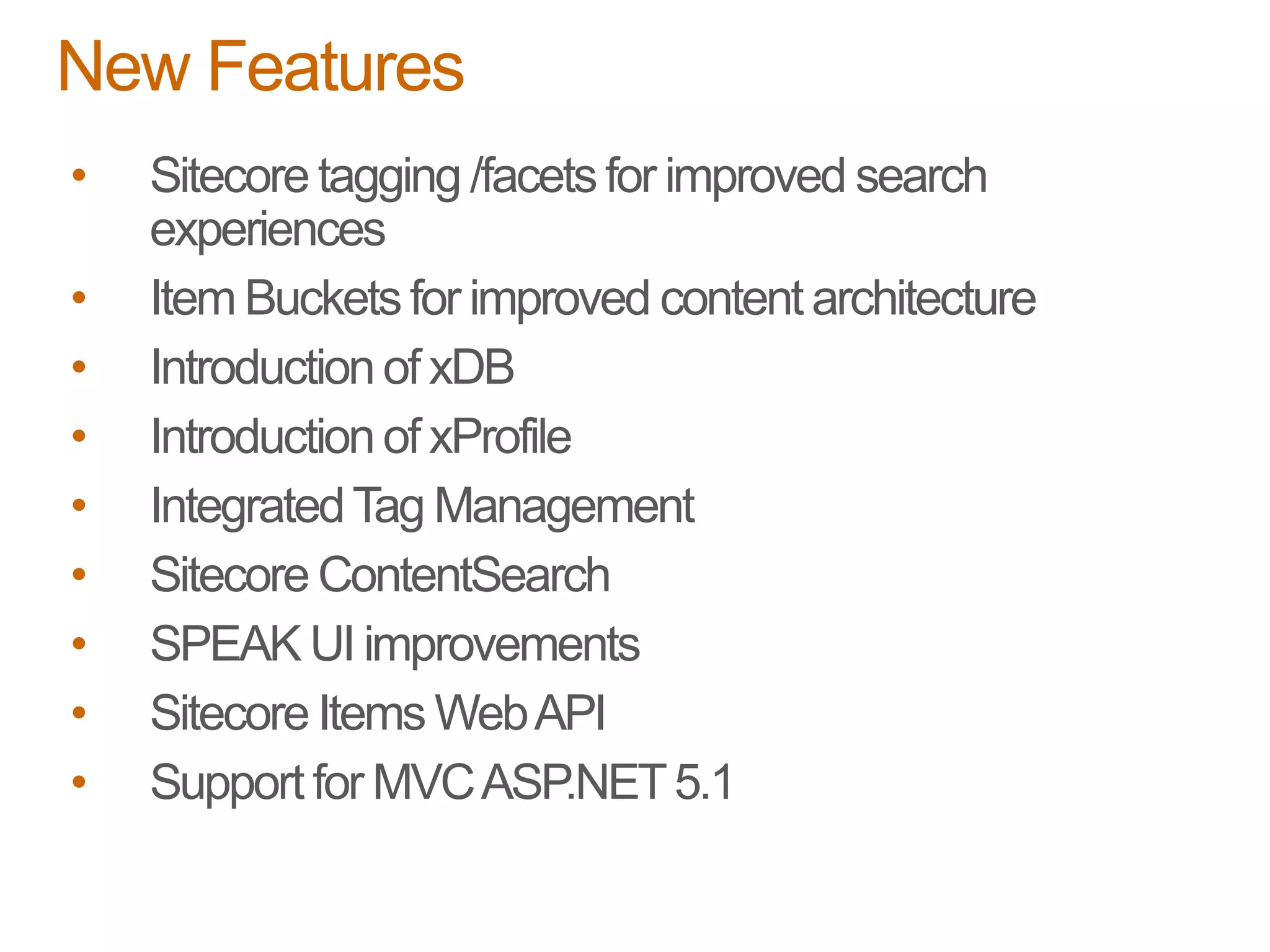 New Features

• Sitecore tagging /facets for improved search experiences
• Item Buckets for improved content architecture
• Introduction of xDB
• Introduction of xProfile
• Integrated Tag Management
• Sitecore ContentSearch
• SPEAK UI improvements
• Sitecore Items Web API
• Support for MVC ASP.NET 5.1